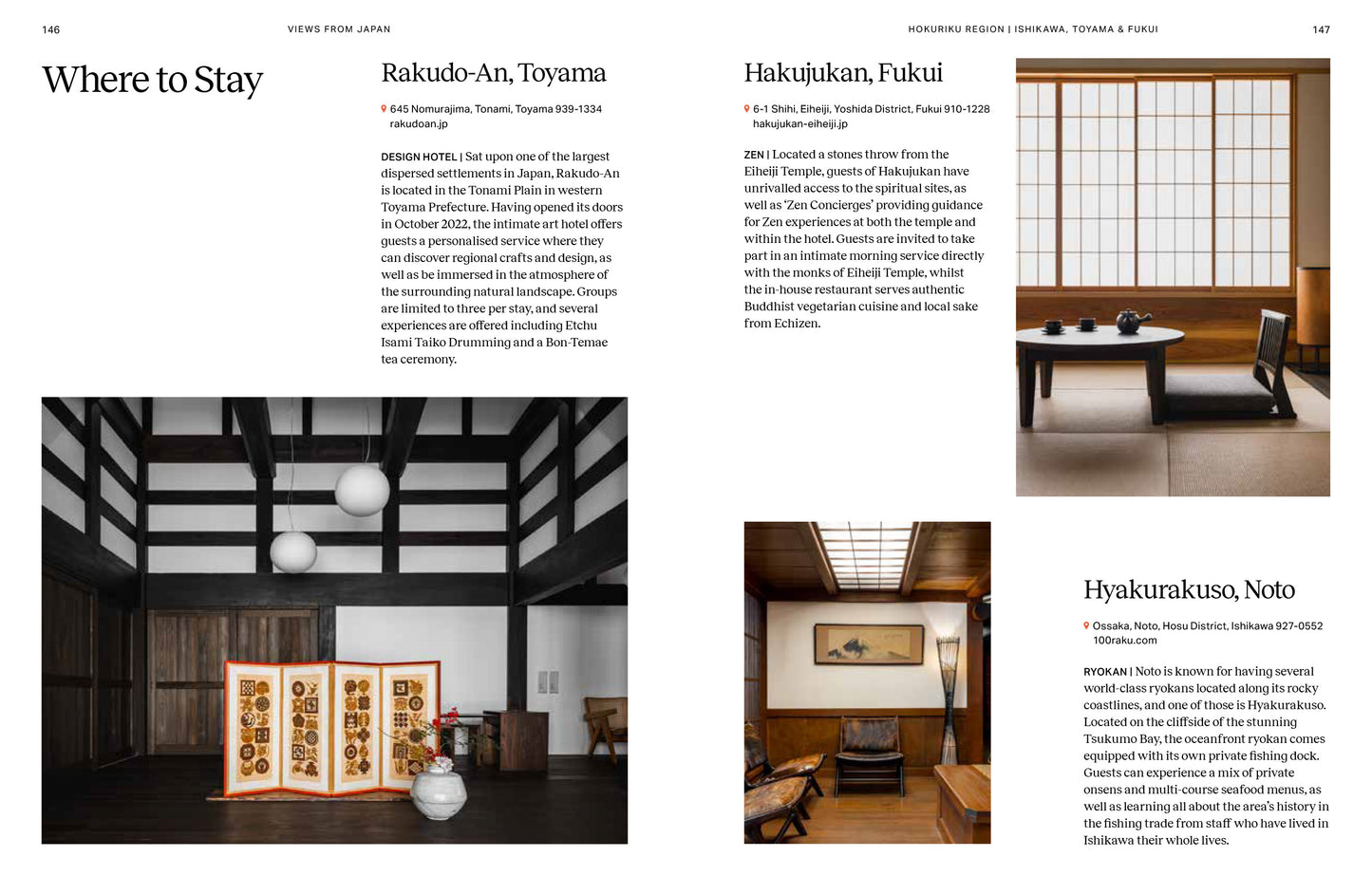 146

VIEWS FROM JAPAN

Where to Stay

Rakudo-An, Toyama

645 Nomurajima, Tonami, Toyama 939-1334
rakudoan.jp

DESIGN HOTEL | Sat upon one of the largest dispersed settlements in Japan, Rakudo-An is located in the Tonami Plain in western Toyama Prefecture. Having opened its doors in October 2022, the intimate art hotel offers guests a personalised service where they can discover regional crafts and design, as well as be immersed in the atmosphere of the surrounding natural landscape. Groups are limited to three per stay, and several experiences are offered including Etchu Isami Taiko Drumming and a Bon-Temae tea ceremony.

HOKURIKU REGION | ISHIKAWA, TOYAMA & FUKUI

147

Hakujukan, Fukui

6-1 Shihi, Eiheiji, Yoshida District, Fukui 910-1228
hakujukan-eiheiji.jp

ZEN | Located a stones throw from the Eiheiji Temple, guests of Hakujukan have unrivalled access to the spiritual sites, as well as 'Zen Concierges' providing guidance for Zen experiences at both the temple and within the hotel. Guests are invited to take part in an intimate morning service directly with the monks of Eiheiji Temple, whilst the in-house restaurant serves authentic Buddhist vegetarian cuisine and local sake from Echizen.

Hyakurakuso, Noto

Ossaka, Noto, Hosu District, Ishikawa 927-0552
100raku.com

RYOKAN | Noto is known for having several world-class ryokans located along its rocky coastlines, and one of those is Hyakurakuso. Located on the cliffside of the stunning Tsukumo Bay, the oceanfront ryokan comes equipped with its own private fishing dock. Guests can experience a mix of private onsens and multi-course seafood menus, as well as learning all about the area's history in the fishing trade from staff who have lived in Ishikawa their whole lives.